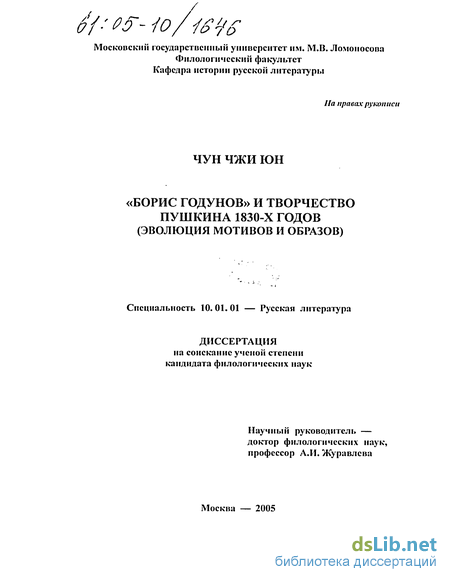 61:05-10/1646

Московский государственный университет им. М.В. Ломоносова
Филологический факультет
Кафедра истории русской литературы

На правах рукописи

ЧУН ЧЖИ ЮН

«БОРИС ГОДУНОВ» И ТВОРЧЕСТВО ПУШКИНА 1830-Х ГОДОВ
(ЭВОЛЮЦИЯ МОТИВОВ И ОБРАЗОВ)

Специальность 10. 01. 01 — Русская литература

ДИССЕРТАЦИЯ
на соискание ученой степени
кандидата филологических наук

Научный руководитель —
доктор филологических наук,
профессор А.И. Журавлева

Москва — 2005

dsLib.net
библиотека диссертаций